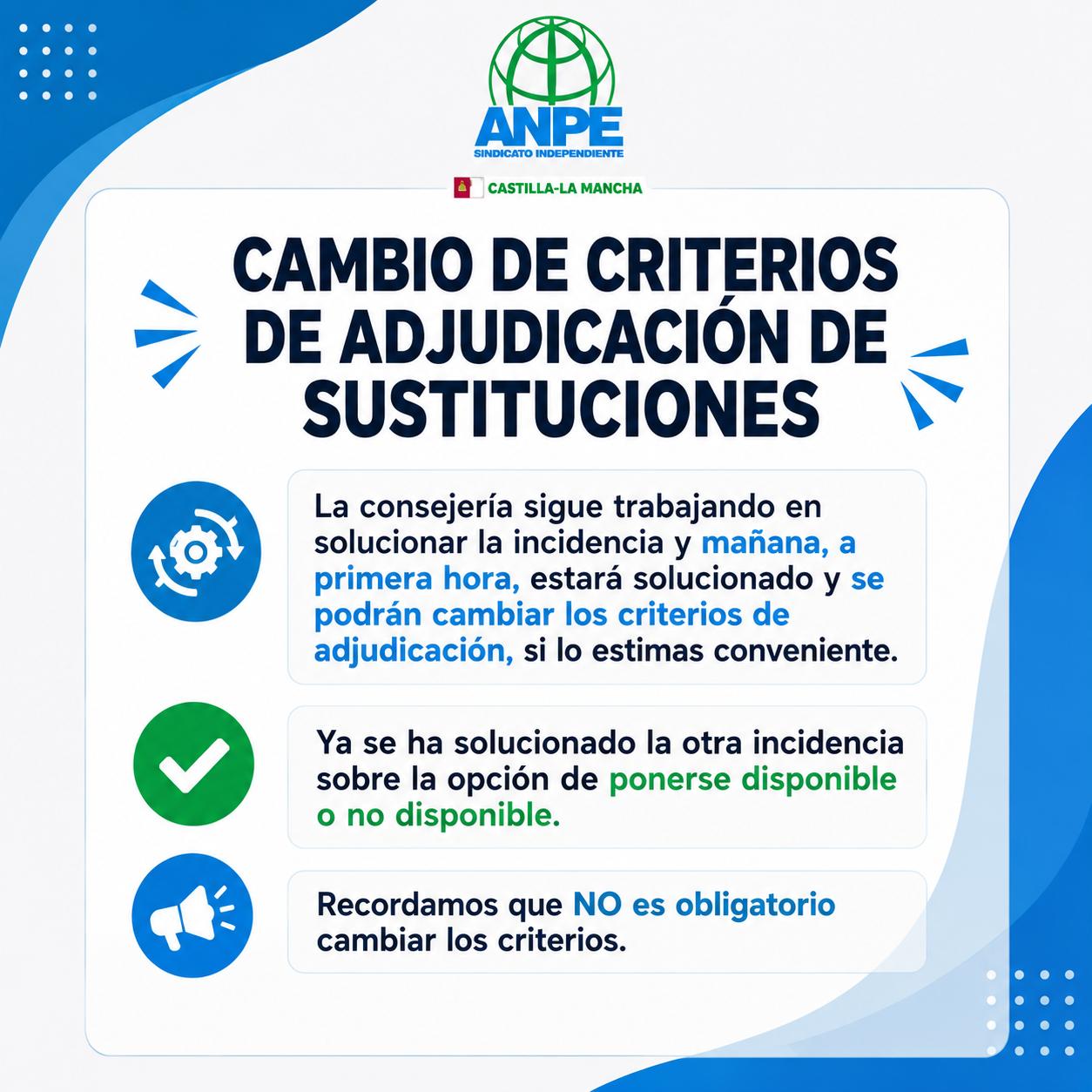 ANPE
SINDICATO INDEPENDIENTE
CASTILLA-LA MANCHA

CAMBIO DE CRITERIOS DE ADJUDICACIÓN DE SUSTITUCIONES

La consejería sigue trabajando en solucionar la incidencia y mañana, a primera hora, estará solucionado y se podrán cambiar los criterios de adjudicación, si lo estimas conveniente.

Ya se ha solucionado la otra incidencia sobre la opción de ponerse disponible o no disponible.

Recordamos que NO es obligatorio cambiar los criterios.